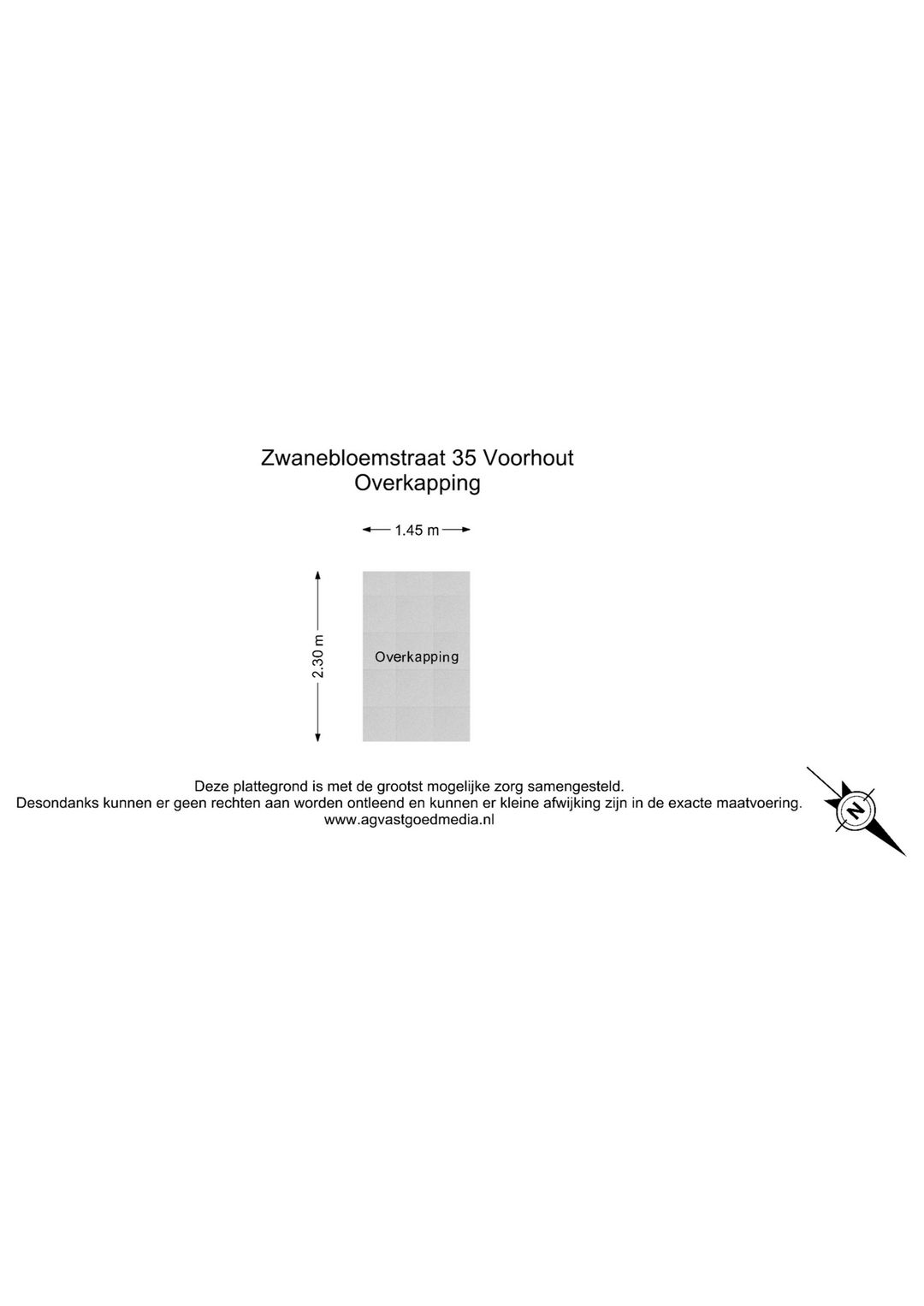 Zwanebloemstraat 35 Voorhout
Overkapping

1.45 m

2.30 m

Overkapping

Deze plattegrond is met de grootst mogelijke zorg samengesteld.
Desondanks kunnen er geen rechten aan worden ontleend en kunnen er kleine afwijking zijn in de exacte maatvoering.
www.agvastgoedmedia.nl

N